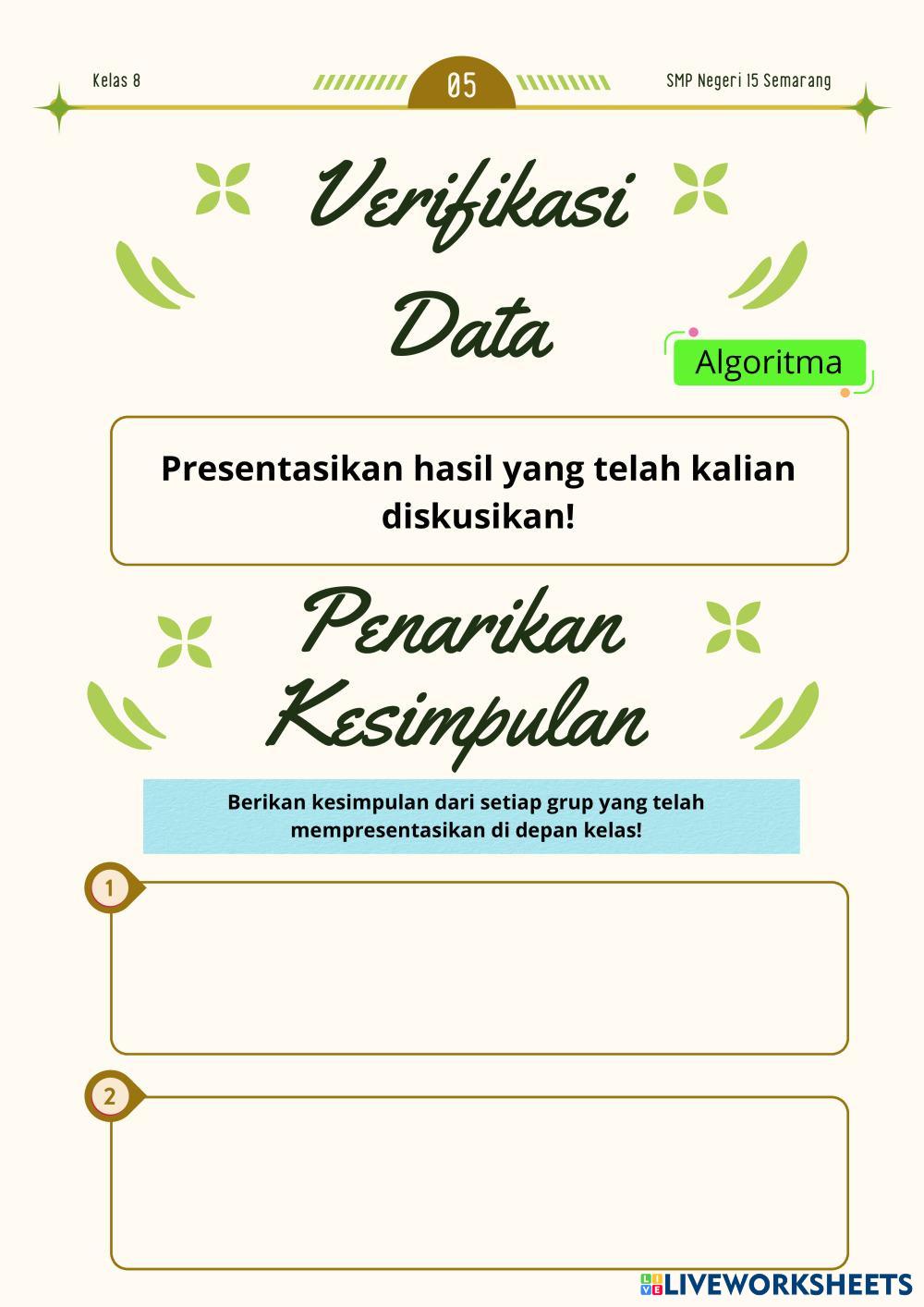 Kelas 8

05

SMP Negeri 15 Semarang

Verifikasi Data

Algoritma

Presentasikan hasil yang telah kalian diskusikan!

Penarikan Kesimpulan

Berikan kesimpulan dari setiap grup yang telah mempresentasikan di depan kelas!

1

2

LIVEWORKSHEETS